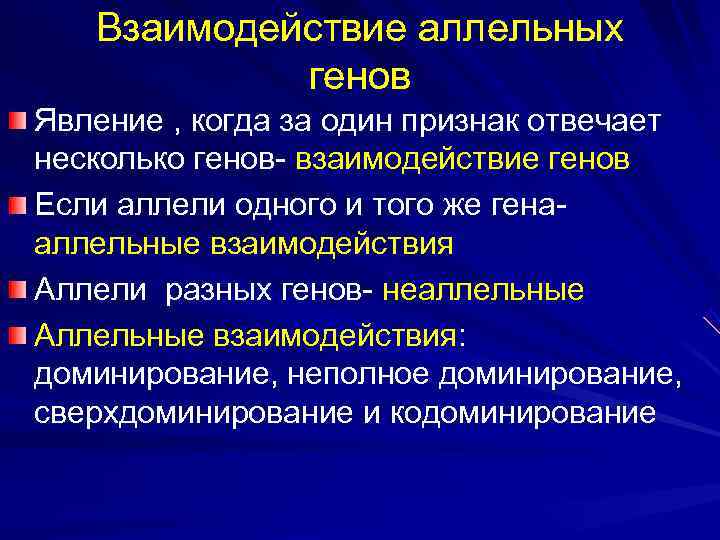 Взаимодействие аллельных генов

Явление , когда за один признак отвечает несколько генов- взаимодействие генов

Если аллели одного и того же гена- аллельные взаимодействия

Аллели разных генов- неаллельные

Аллельные взаимодействия: доминирование, неполное доминирование, сверхдоминирование и кодоминирование